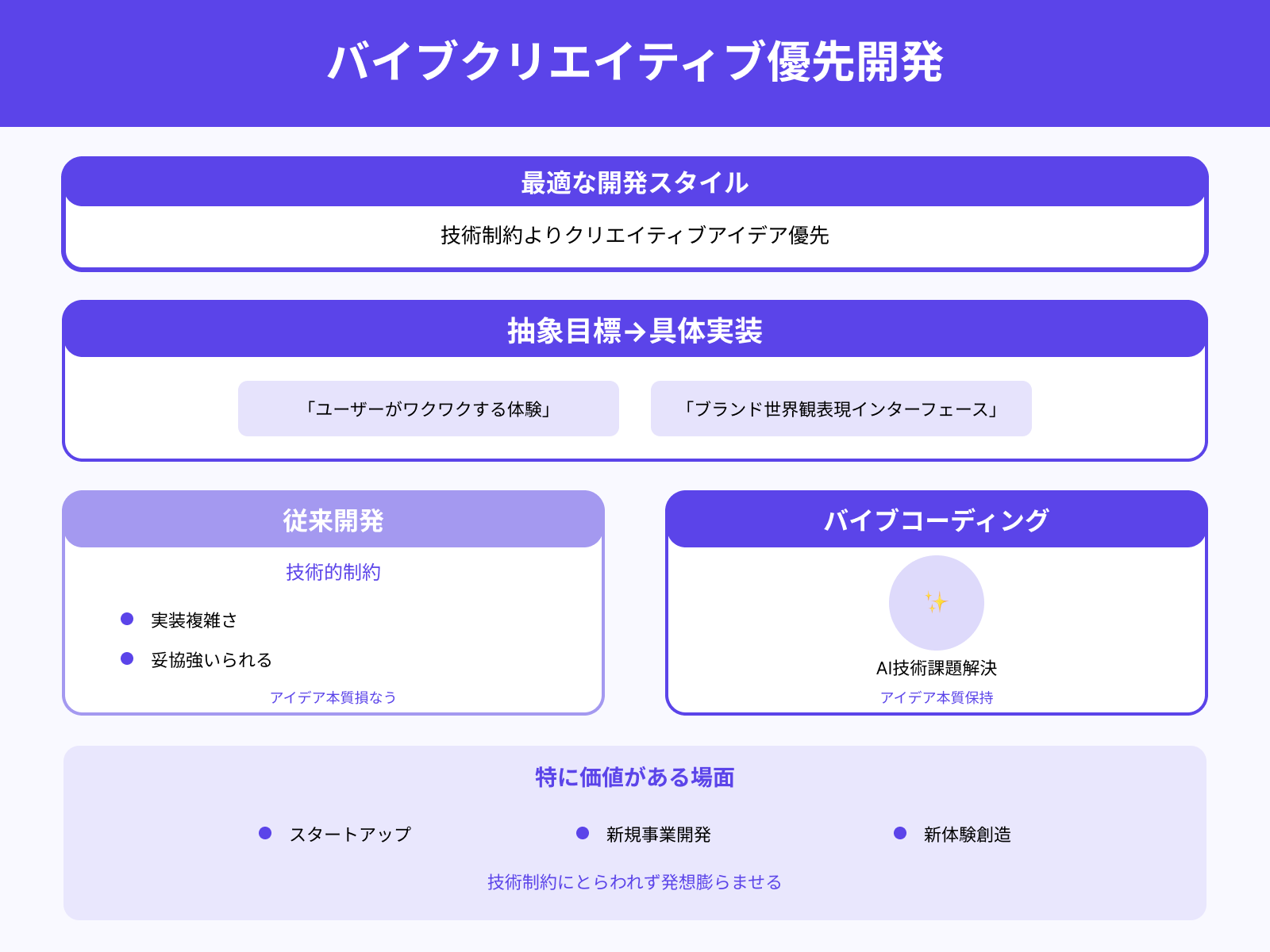 バイブクリエイティブ優先開発

最適な開発スタイル

技術制約よりクリエイティブアイデア優先

抽象目標→具体実装

「ユーザーがワクワクする体験」

「ブランド世界観表現インターフェース」

従来開発

技術的制約

実装複雑さ

妥協強いられる

アイデア本質損なう

バイブコーディング

✨

AI技術課題解決

アイデア本質保持

特に価値がある場面

スタートアップ

新規事業開発

新体験創造

技術制約にとらわれず発想膨らませる